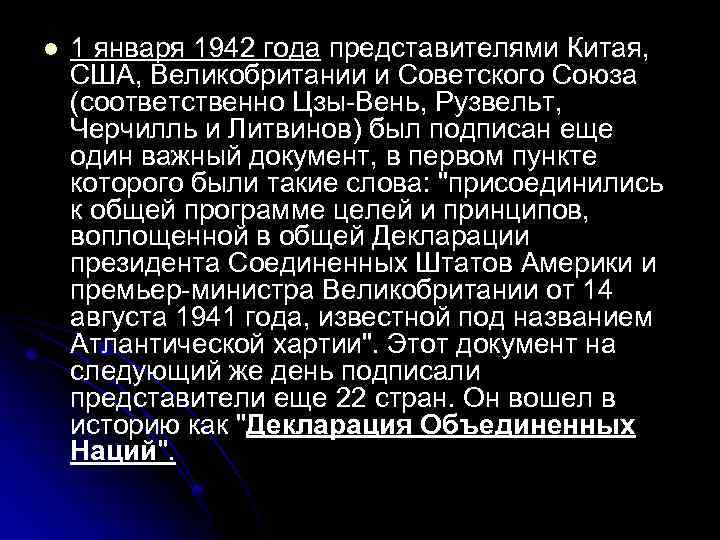 1 января 1942 года представителями Китая, США, Великобритании и Советского Союза (соответственно Цзы-Вень, Рузвельт, Черчилль и Литвинов) был подписан еще один важный документ, в первом пункте которого были такие слова: "присоединились к общей программе целей и принципов, воплощенной в общей Декларации президента Соединенных Штатов Америки и премьер-министра Великобритании от 14 августа 1941 года, известной под названием Атлантической хартии". Этот документ на следующий же день подписали представители еще 22 стран. Он вошел в историю как "Декларация Объединенных Наций".